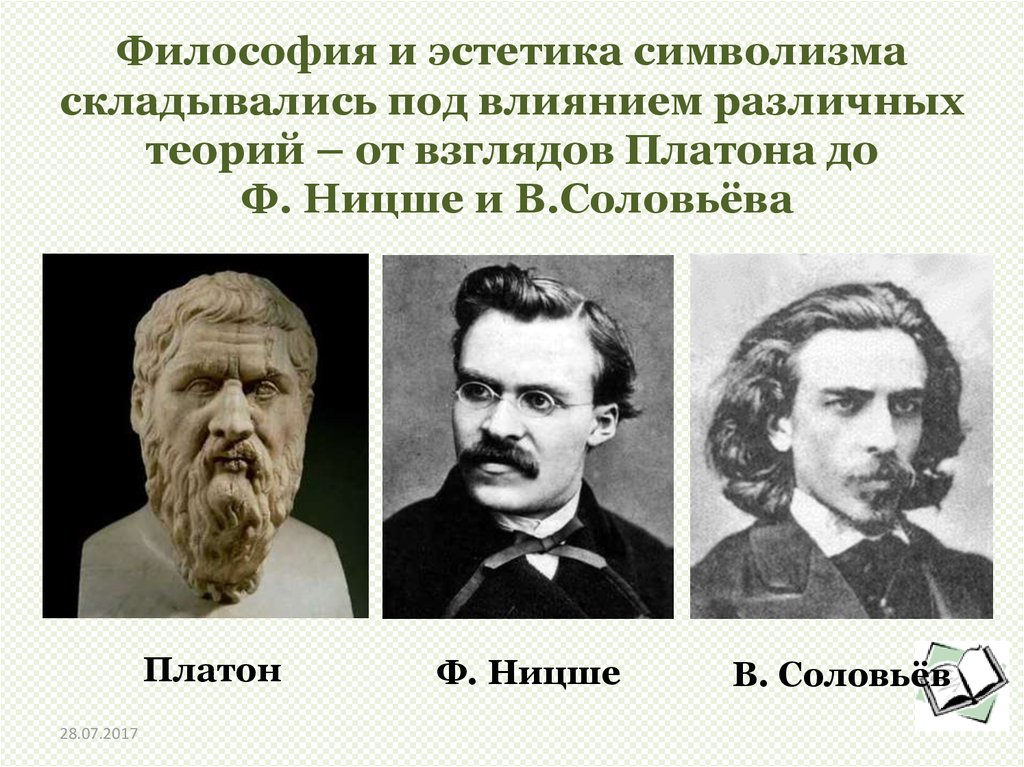 Философия и эстетика символизма складывались под влиянием различных теорий – от взглядов Платона до Ф. Ницше и В.Соловьёва

Платон

Ф. Ницше

В. Соловьёв

28.07.2017